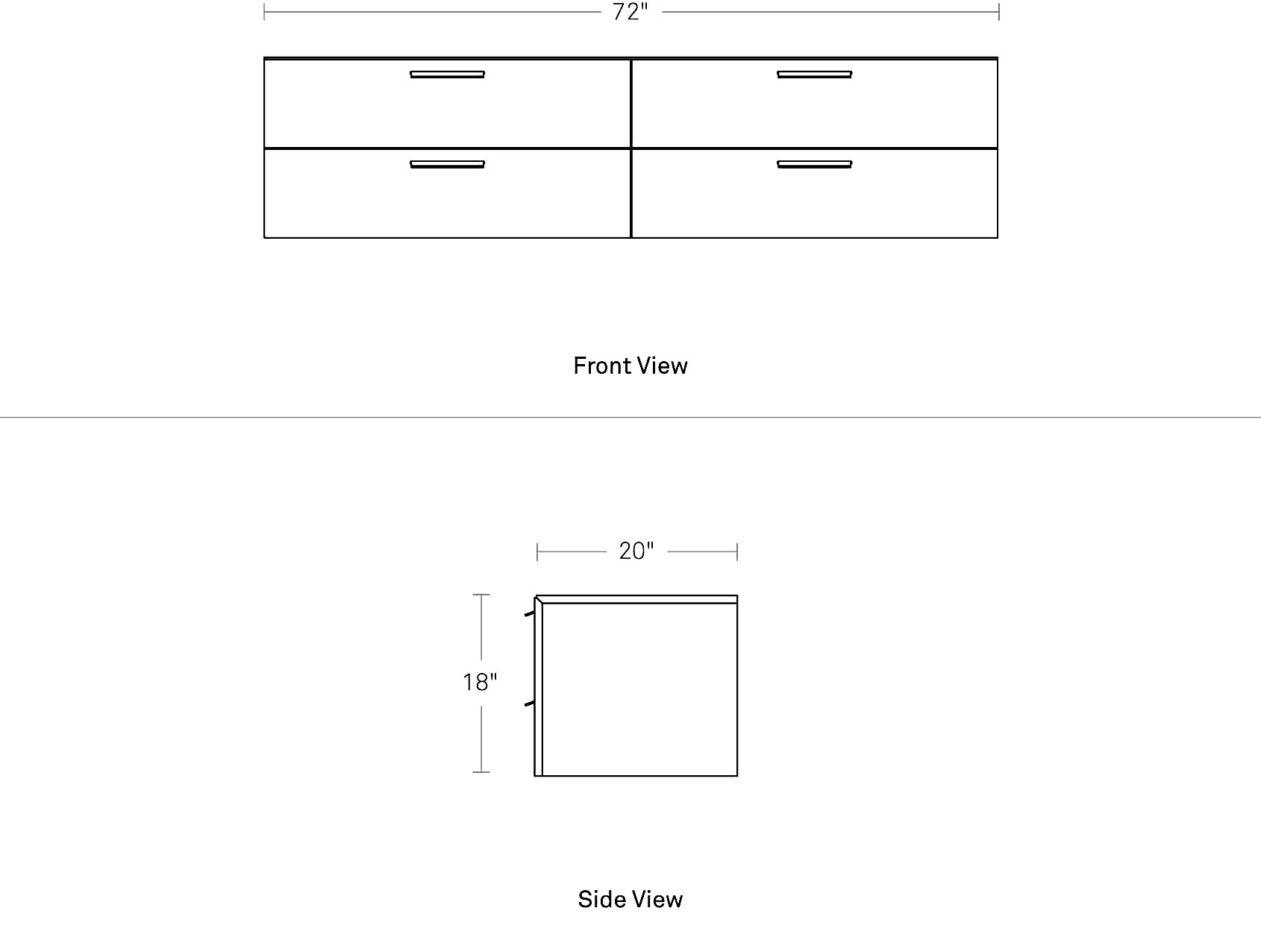 72"

Front View

20"

18"

Side View